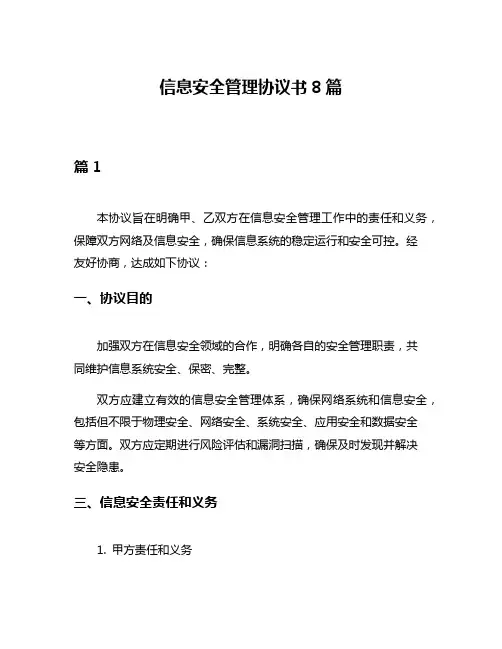 信息安全管理协议书 8 篇

篇 1

本协议旨在明确甲、乙双方在信息安全管理工作中的责任和义务，保障双方网络及信息安全，确保信息系统的稳定运行和安全可控。经友好协商，达成如下协议：

一、协议目的

加强双方在信息安全领域的合作，明确各自的安全管理职责，共同维护信息系统安全、保密、完整。

双方应建立有效的信息安全管理体系，确保网络系统和信息安全，包括但不限于物理安全、网络安全、系统安全、应用安全和数据安全等方面。双方应定期进行风险评估和漏洞扫描，确保及时发现并解决安全隐患。

三、信息安全责任和义务

1. 甲方责任和义务